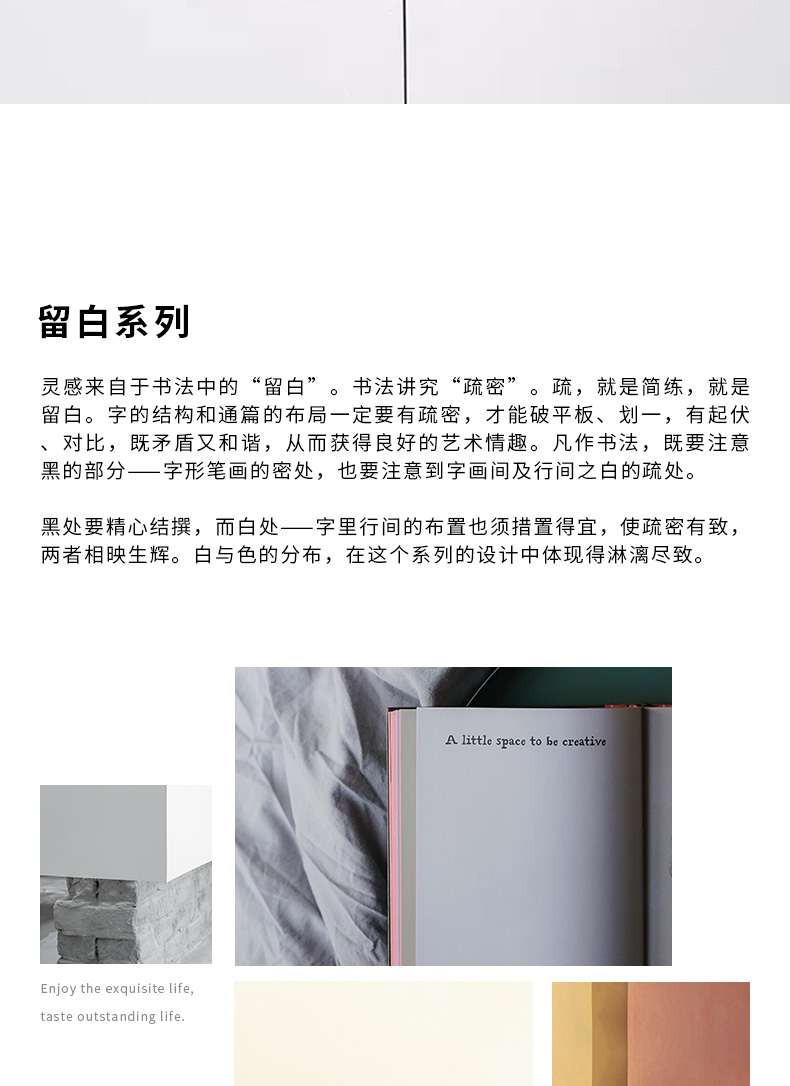 留白系列

灵感来自于书法中的“留白”。书法讲究“疏密”。疏，就是简练，就是留白。字的结构和通篇的布局一定要有疏密，才能破平板、划一，有起伏、对比，既矛盾又和谐，从而获得良好的艺术情趣。凡作书法，既要注意黑的部分——字形笔画的密处，也要注意到字画间及行间之白的疏处。

黑处要精心结撰，而白处——字里行间的布置也须措置得宜，使疏密有致，两者相映生辉。白与色的分布，在这个系列的设计中体现得淋漓尽致。

A little space to be creative

Enjoy the exquisite life,
taste outstanding life.